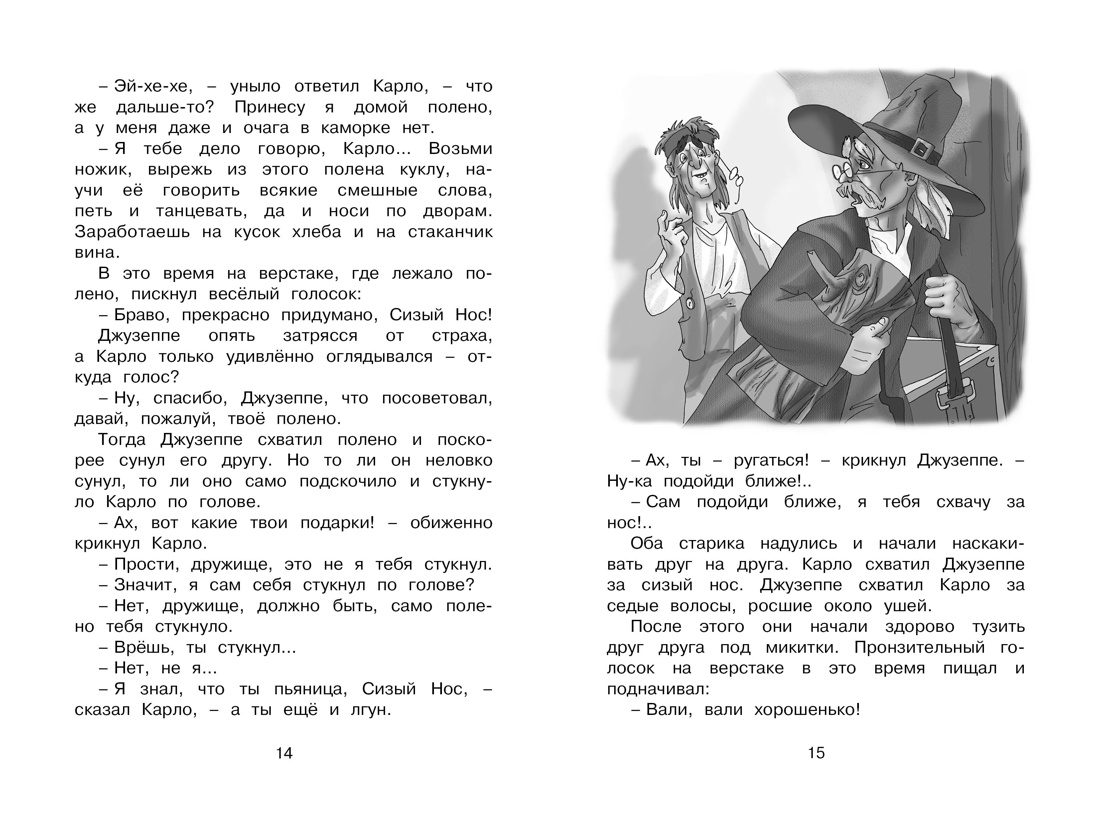 – Эй-хе-хе, – уныло ответил Карло, – что же дальше-то? Принесу я домой полено, а у меня даже и очага в каморке нет.

– Я тебе дело говорю, Карло... Возьми ножик, вырежь из этого полена куклу, научи её говорить всякие смешные слова, петь и танцевать, да и носи по дворам. Заработаешь на кусок хлеба и на стаканчик вина.

В это время на верстаке, где лежало полено, пискнул весёлый голосок:

– Браво, прекрасно придумано, Сизый Нос!

Джузеппе опять затрясся от страха, а Карло только удивлённо оглядывался – откуда голос?

– Ну, спасибо, Джузеппе, что посоветовал, давай, пожалуй, твоё полено.

Тогда Джузеппе схватил полено и поскорее сунул его другу. Но то ли он неловко сунул, то ли оно само подскочило и стукнуло Карло по голове.

– Ах, вот какие твои подарки! – обиженно крикнул Карло.

– Прости, дружище, это не я тебя стукнул.

– Значит, я сам себя стукнул по голове?

– Нет, дружище, должно быть, само полено тебя стукнуло.

– Врёшь, ты стукнул...

– Нет, не я...

– Я знал, что ты пьяница, Сизый Нос, – сказал Карло, – а ты ещё и лгун.

14

– Ах, ты – ругаться! – крикнул Джузеппе. – Ну-ка подойди ближе!..

– Сам подойди ближе, я тебя схвачу за нос!..

Оба старика надулись и начали наскакивать друг на друга. Карло схватил Джузеппе за сизый нос. Джузеппе схватил Карло за седые волосы, росшие около ушей.

После этого они начали здорово тузить друг друга под микитки. Пронзительный голосок на верстаке в это время пищал и подначивал:

– Вали, вали хорошенько!

15